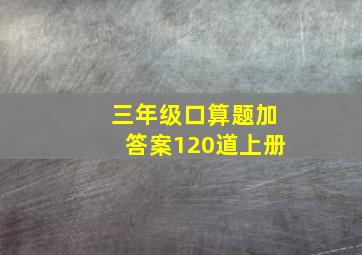 三年级口算题加答案120道上册